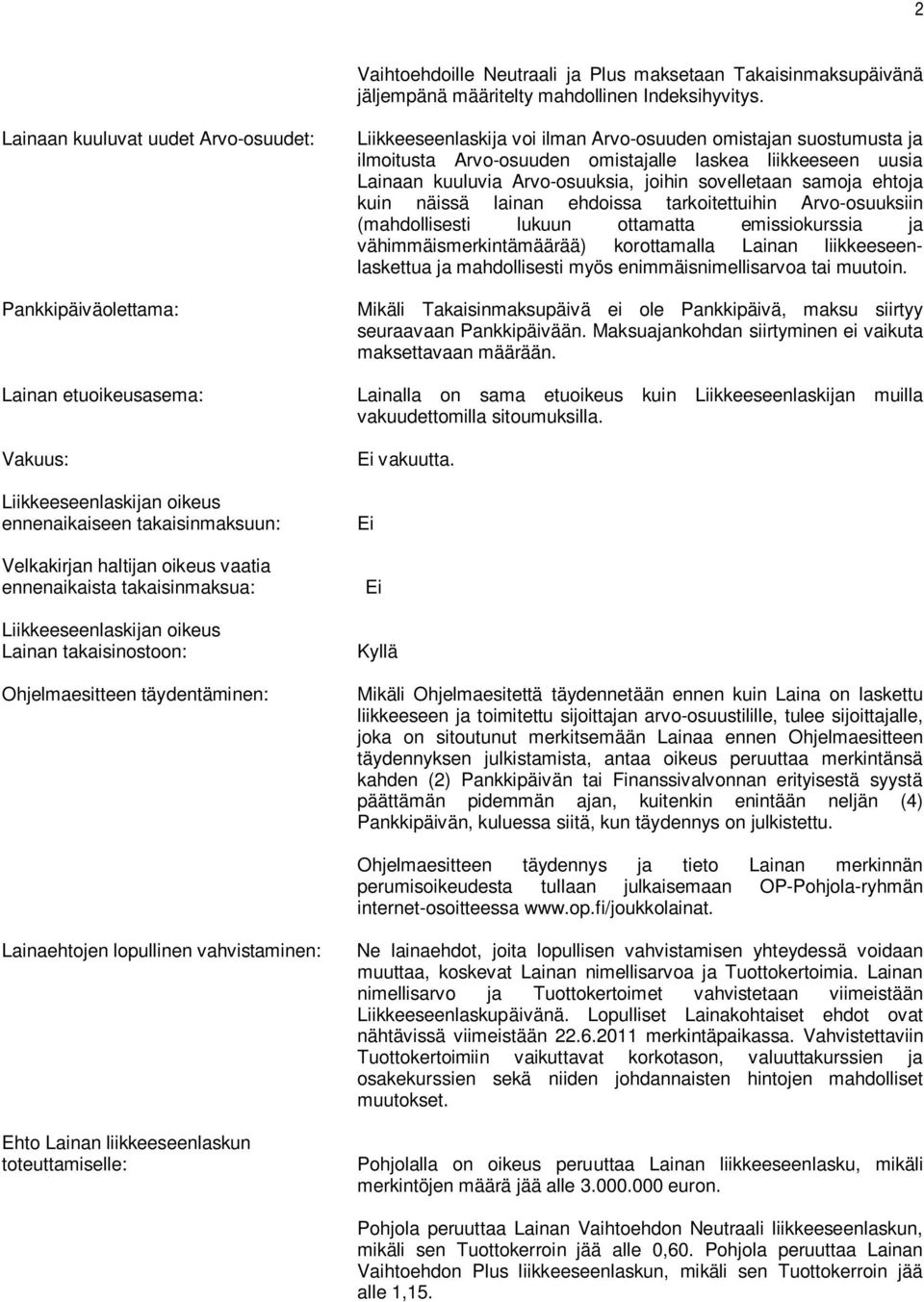 2

Vaihtoehdoille Neutraali ja Plus maksetaan Takaisinmaksupäivänä jäljempänä määritelty mahdollinen Indeksihyvitys.

Lainaan kuuluvat uudet Arvo-osuudet:

Liikkeeseenlaskija voi ilman Arvo-osuuden omistajan suostumusta ja ilmoitusta Arvo-osuuden omistajalle laskea liikkeeseen uusia Lainaan kuuluvia Arvo-osuuksia, joihin sovelletaan samoja ehtoja kuin näissä lainan ehdoissa tarkoitettuihin Arvo-osuuksiin (mahdollisesti lukuun ottamatta emissiokurssia ja vähimmäismerkintämäärää) korottamalla Lainan liikkeeseenlaskettua ja mahdollisesti myös enimmäisnimellisarvoa tai muutoin.

Pankkipäiväolettama:

Mikäli Takaisinmaksupäivä ei ole Pankkipäivä, maksu siirtyy seuraavaan Pankkipäivään. Maksuajankohdan siirtyminen ei vaikuta maksettavaan määrään.

Lainan etuoikeusasema:

Lainalla on sama etuoikeus kuin Liikkeeseenlaskijan muilla vakuudettomilla sitoumuksilla.

Vakuus:

Ei vakuutta.

Liikkeeseenlaskijan oikeus ennenaikaiseen takaisinmaksuun:

Ei

Velkakirjan haltijan oikeus vaatia ennenaikaista takaisinmaksua:

Ei

Liikkeeseenlaskijan oikeus Lainan takaisinostoon:

Kyllä

Ohjelmaesitteen täydentäminen:

Mikäli Ohjelmaesitettä täydennetään ennen kuin Laina on laskettu liikkeeseen ja toimitettu sijoittajan arvo-osuustilille, tulee sijoittajalle, joka on sitoutunut merkitsemään Lainaa ennen Ohjelmaesitteen täydennyksen julkistamista, antaa oikeus peruuttaa merkintänsä kahden (2) Pankkipäivän tai Finanssivalvonnan erityisestä syystä päättämän pidemmän ajan, kuitenkin enintään neljän (4) Pankkipäivän, kuluessa siitä, kun täydennys on julkistettu.

Ohjelmaesitteen täydennys ja tieto Lainan merkinnän perumisoikeudesta tullaan julkaisemaan OP-Pohjola-ryhmän internet-osoitteessa www.op.fi/joukkolainat.

Lainaehtojen lopullinen vahvistaminen:

Ne lainaehdot, joita lopullisen vahvistamisen yhteydessä voidaan muuttaa, koskevat Lainan nimellisarvoa ja Tuottokertoimia. Lainan nimellisarvo ja Tuottokertoimet vahvistetaan viimeistään Liikkeeseenlaskupäivänä. Lopulliset Lainakohtaiset ehdot ovat nähtävissä viimeistään 22.6.2011 merkintäpaikassa. Vahvistettaviin Tuottokertoimiin vaikuttavat korkotason, valuuttakurssien ja osakekurssien sekä niiden johdannaisten hintojen mahdolliset muutokset.

Ehto Lainan liikkeeseenlaskun toteuttamiselle:

Pohjolalla on oikeus peruuttaa Lainan liikkeeseenlasku, mikäli merkintöjen määrä jää alle 3.000.000 euron.

Pohjola peruuttaa Lainan Vaihtoehdon Neutraali liikkeeseenlaskun, mikäli sen Tuottokerroin jää alle 0,60. Pohjola peruuttaa Lainan Vaihtoehdon Plus liikkeeseenlaskun, mikäli sen Tuottokerroin jää alle 1,15.